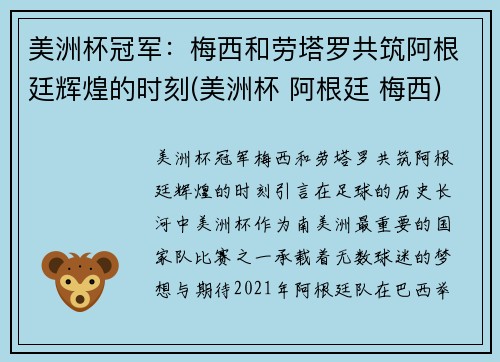 美洲杯冠军：梅西和劳塔罗共筑阿根廷辉煌的时刻(美洲杯 阿根廷 梅西)

美洲杯冠军梅西和劳塔罗共筑阿根廷辉煌的时刻引言在足球的历史长河中美洲杯作为南美洲最重要的国家队比赛之一承载着无数球迷的梦想与期待2021年阿根廷队在巴西举